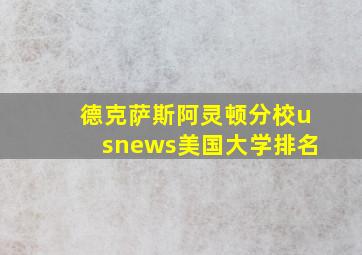 德克萨斯阿灵顿分校usnews美国大学排名